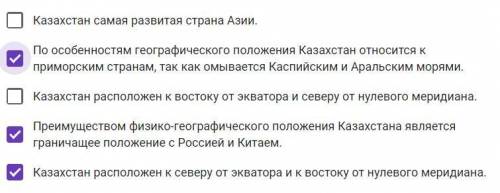 Казахстан самая развитая страна Азии.

По особенностям географического положения Казахстан относится к приморским странам, так как омывается Каспийским и Аральским морями.

Казахстан расположен к востоку от экватора и северу от нулевого меридиана.

Преимуществом физико-географического положения Казахстана является граничащее положение с Россией и Китаем.

Казахстан расположен к северу от экватора и к востоку от нулевого меридиана.